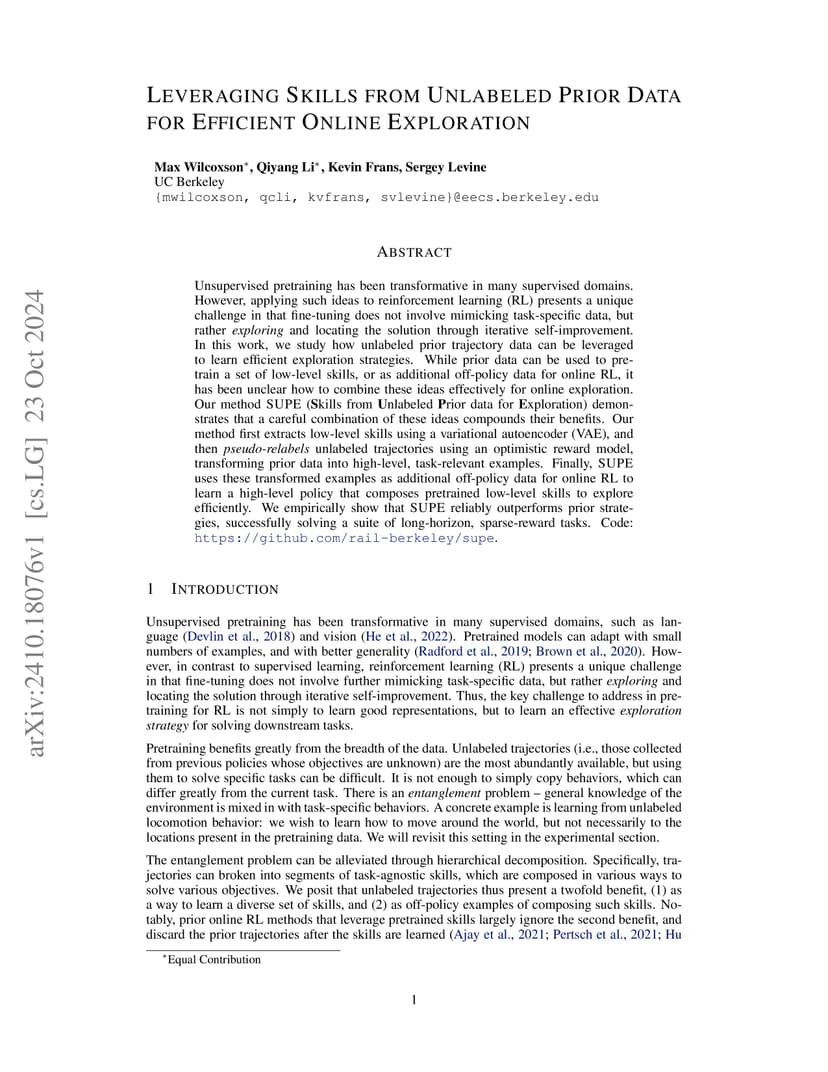 arXiv:2410.18076v1 [cs.LG] 23 Oct 2024

LEVERAGING SKILLS FROM UNLABELED PRIOR DATA FOR EFFICIENT ONLINE EXPLORATION

Max Wilcoxson*, Qiyang Li*, Kevin Frans, Sergey Levine
UC Berkeley
{mwilcoxson, qcli, kvfrans, svlevine}@eecs.berkeley.edu

ABSTRACT

Unsupervised pretraining has been transformative in many supervised domains. However, applying such ideas to reinforcement learning (RL) presents a unique challenge in that fine-tuning does not involve mimicking task-specific data, but rather exploring and locating the solution through iterative self-improvement. In this work, we study how unlabeled prior trajectory data can be leveraged to learn efficient exploration strategies. While prior data can be used to pretrain a set of low-level skills, or as additional off-policy data for online RL, it has been unclear how to combine these ideas effectively for online exploration. Our method SUPE (Skills from Unlabeled Prior data for Exploration) demonstrates that a careful combination of these ideas compounds their benefits. Our method first extracts low-level skills using a variational autoencoder (VAE), and then pseudo-relabels unlabeled trajectories using an optimistic reward model, transforming prior data into high-level, task-relevant examples. Finally, SUPE uses these transformed examples as additional off-policy data for online RL to learn a high-level policy that composes pretrained low-level skills to explore efficiently. We empirically show that SUPE reliably outperforms prior strategies, successfully solving a suite of long-horizon, sparse-reward tasks. Code: https://github.com/rail-berkeley/supe.

1 INTRODUCTION

Unsupervised pretraining has been transformative in many supervised domains, such as language (Devlin et al., 2018) and vision (He et al., 2022). Pretrained models can adapt with small numbers of examples, and with better generality (Radford et al., 2019; Brown et al., 2020). However, in contrast to supervised learning, reinforcement learning (RL) presents a unique challenge in that fine-tuning does not involve further mimicking task-specific data, but rather exploring and locating the solution through iterative self-improvement. Thus, the key challenge to address in pretraining for RL is not simply to learn good representations, but to learn an effective exploration strategy for solving downstream tasks.

Pretraining benefits greatly from the breadth of the data. Unlabeled trajectories (i.e., those collected from previous policies whose objectives are unknown) are the most abundantly available, but using them to solve specific tasks can be difficult. It is not enough to simply copy behaviors, which can differ greatly from the current task. There is an entanglement problem – general knowledge of the environment is mixed in with task-specific behaviors. A concrete example is learning from unlabeled locomotion behavior: we wish to learn how to move around the world, but not necessarily to the locations present in the pretraining data. We will revisit this setting in the experimental section.

The entanglement problem can be alleviated through hierarchical decomposition. Specifically, trajectories can broken into segments of task-agnostic skills, which are composed in various ways to solve various objectives. We posit that unlabeled trajectories thus present a twofold benefit, (1) as a way to learn a diverse set of skills, and (2) as off-policy examples of composing such skills. Notably, prior online RL methods that leverage pretrained skills largely ignore the second benefit, and discard the prior trajectories after the skills are learned (Ajay et al., 2021; Pertsch et al., 2021; Hu

*Equal Contribution

1